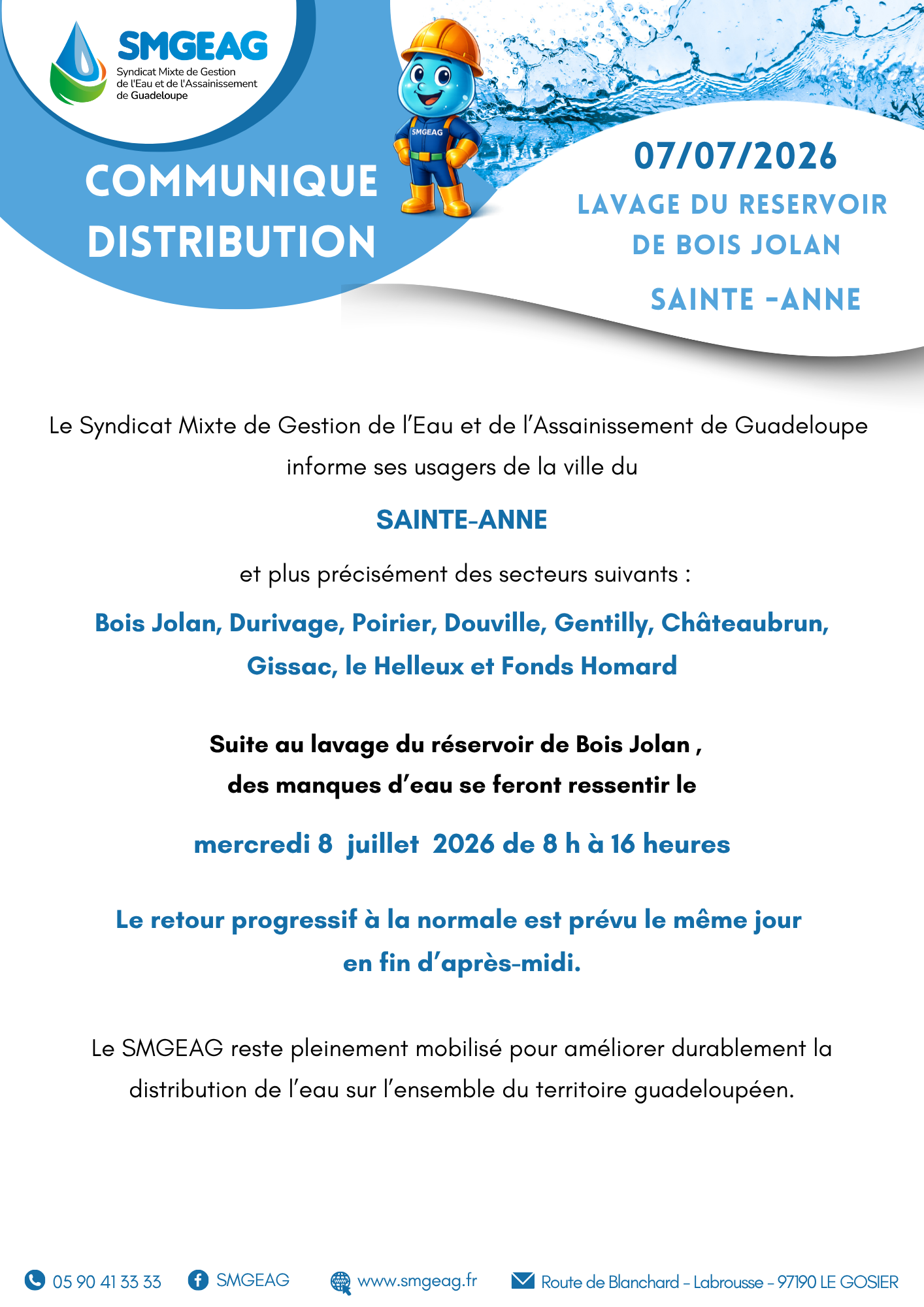 SMGEAG
Syndicat Mixte de Gestion
de l'Eau et de l'Assainissement
de Guadeloupe

COMMUNIQUE
DISTRIBUTION

SMGEAG

07/07/2026

LAVAGE DU RESERVOIR
DE BOIS JOLAN

SAINTE -ANNE

Le Syndicat Mixte de Gestion de l'Eau et de l'Assainissement de Guadeloupe informe ses usagers de la ville du

SAINTE-ANNE

et plus précisément des secteurs suivants :

Bois Jolan, Durivage, Poirier, Douville, Gentilly, Châteaubrun, Gissac, le Helleux et Fonds Homard

Suite au lavage du réservoir de Bois Jolan , des manques d'eau se feront ressentir le

mercredi 8 juillet 2026 de 8 h à 16 heures

Le retour progressif à la normale est prévu le même jour en fin d'après-midi.

Le SMGEAG reste pleinement mobilisé pour améliorer durablement la distribution de l'eau sur l'ensemble du territoire guadeloupéen.

05 90 41 33 33
SMGEAG
www.smgeag.fr
Route de Blanchard - Labrousse - 97190 LE GOSIER